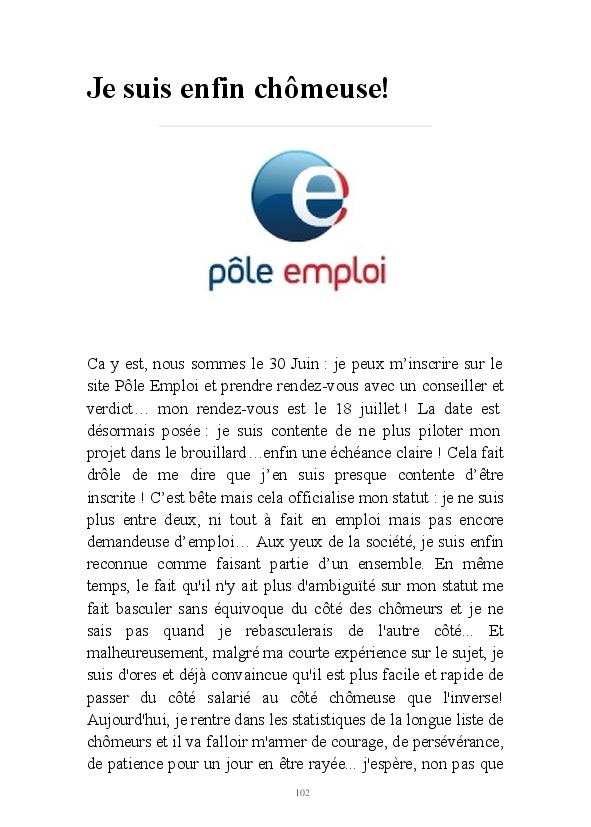 Je suis enfin chômeuse!

pôle emploi

Ca y est, nous sommes le 30 Juin : je peux m'inscrire sur le site Pôle Emploi et prendre rendez-vous avec un conseiller et verdict… mon rendez-vous est le 18 juillet ! La date est désormais posée : je suis contente de ne plus piloter mon projet dans le brouillard…enfin une échéance claire ! Cela fait drôle de me dire que j'en suis presque contente d'être inscrite ! C'est bête mais cela officialise mon statut : je ne suis plus entre deux, ni tout à fait en emploi mais pas encore demandeuse d'emploi… Aux yeux de la société, je suis enfin reconnue comme faisant partie d'un ensemble. En même temps, le fait qu'il n'y ait plus d'ambiguïté sur mon statut me fait basculer sans équivoque du côté des chômeurs et je ne sais pas quand je rebasculerais de l'autre côté... Et malheureusement, malgré ma courte expérience sur le sujet, je suis d'ores et déjà convaincue qu'il est plus facile et rapide de passer du côté salarié au côté chômeuse que l'inverse! Aujourd'hui, je rentre dans les statistiques de la longue liste de chômeurs et il va falloir m'armer de courage, de persévérance, de patience pour un jour en être rayée... j'espère, non pas que

102